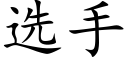 选手